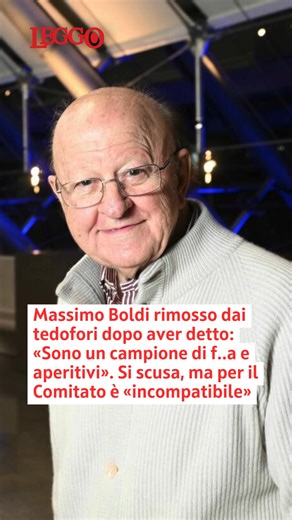 LEGGO

Massimo Boldi rimosso dai tedofori dopo aver detto: «Sono un campione di f..a e aperitivi». Si scusa, ma per il Comitato è «incompatibile»